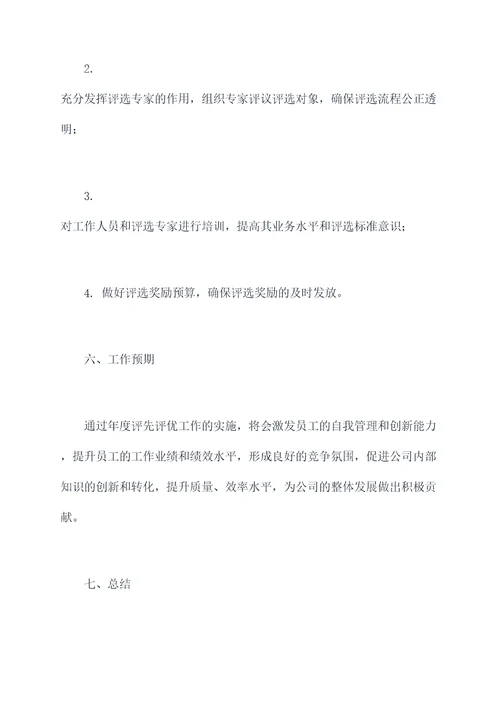 2.

充分发挥评选专家的作用，组织专家评议评选对象，确保评选流程公正透明；

3.

对工作人员和评选专家进行培训，提高其业务水平和评选标准意识；

4. 做好评选奖励预算，确保评选奖励的及时发放。

六、工作预期

通过年度评先评优工作的实施，将会激发员工的自我管理和创新能力，提升员工的工作业绩和绩效水平，形成良好的竞争氛围，促进公司内部知识的创新和转化，提升质量、效率水平，为公司的整体发展做出积极贡献。

七、总结